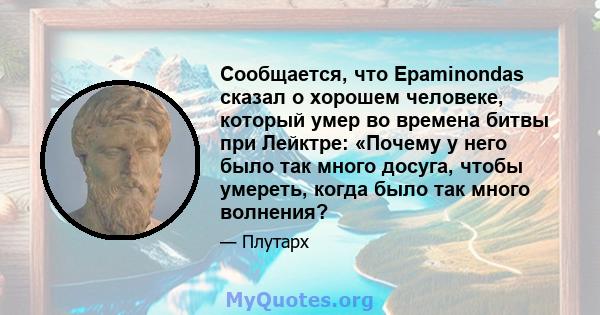 Сообщается, что Epaminondas сказал о хорошем человеке, который умер во времена битвы при Лейктре: «Почему у него было так много досуга, чтобы умереть, когда было так много волнения?

— Плутарх

MyQuotes.org